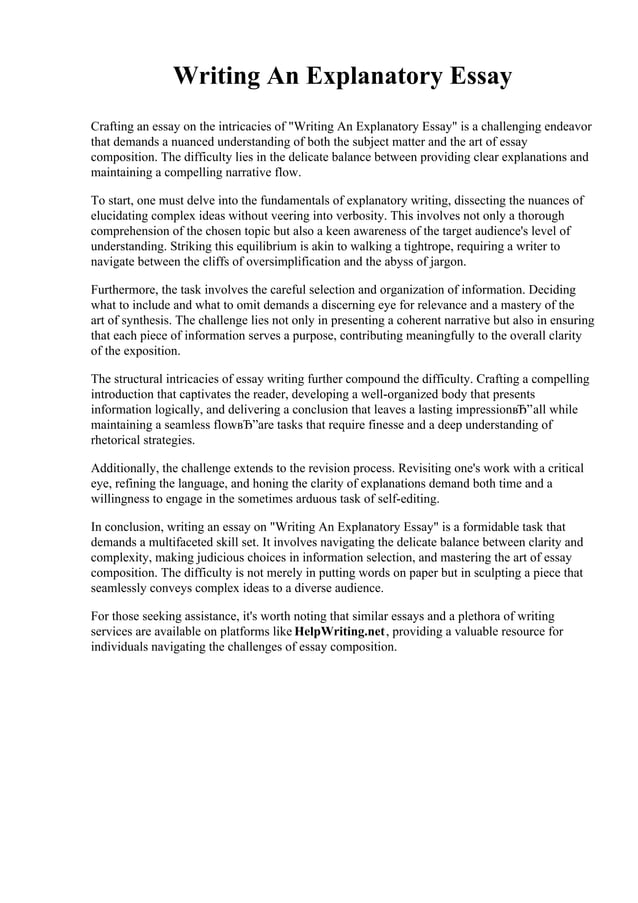 Writing An Explanatory Essay

Crafting an essay on the intricacies of "Writing An Explanatory Essay" is a challenging endeavor that demands a nuanced understanding of both the subject matter and the art of essay composition. The difficulty lies in the delicate balance between providing clear explanations and maintaining a compelling narrative flow.

To start, one must delve into the fundamentals of explanatory writing, dissecting the nuances of elucidating complex ideas without veering into verbosity. This involves not only a thorough comprehension of the chosen topic but also a keen awareness of the target audience's level of understanding. Striking this equilibrium is akin to walking a tightrope, requiring a writer to navigate between the cliffs of oversimplification and the abyss of jargon.

Furthermore, the task involves the careful selection and organization of information. Deciding what to include and what to omit demands a discerning eye for relevance and a mastery of the art of synthesis. The challenge lies not only in presenting a coherent narrative but also in ensuring that each piece of information serves a purpose, contributing meaningfully to the overall clarity of the exposition.

The structural intricacies of essay writing further compound the difficulty. Crafting a compelling introduction that captivates the reader, developing a well-organized body that presents information logically, and delivering a conclusion that leaves a lasting impressionвЂ”all while maintaining a seamless flowвЂ”are tasks that require finesse and a deep understanding of rhetorical strategies.

Additionally, the challenge extends to the revision process. Revisiting one's work with a critical eye, refining the language, and honing the clarity of explanations demand both time and a willingness to engage in the sometimes arduous task of self-editing.

In conclusion, writing an essay on "Writing An Explanatory Essay" is a formidable task that demands a multifaceted skill set. It involves navigating the delicate balance between clarity and complexity, making judicious choices in information selection, and mastering the art of essay composition. The difficulty is not merely in putting words on paper but in sculpting a piece that seamlessly conveys complex ideas to a diverse audience.

For those seeking assistance, it's worth noting that similar essays and a plethora of writing services are available on platforms like HelpWriting.net, providing a valuable resource for individuals navigating the challenges of essay composition.